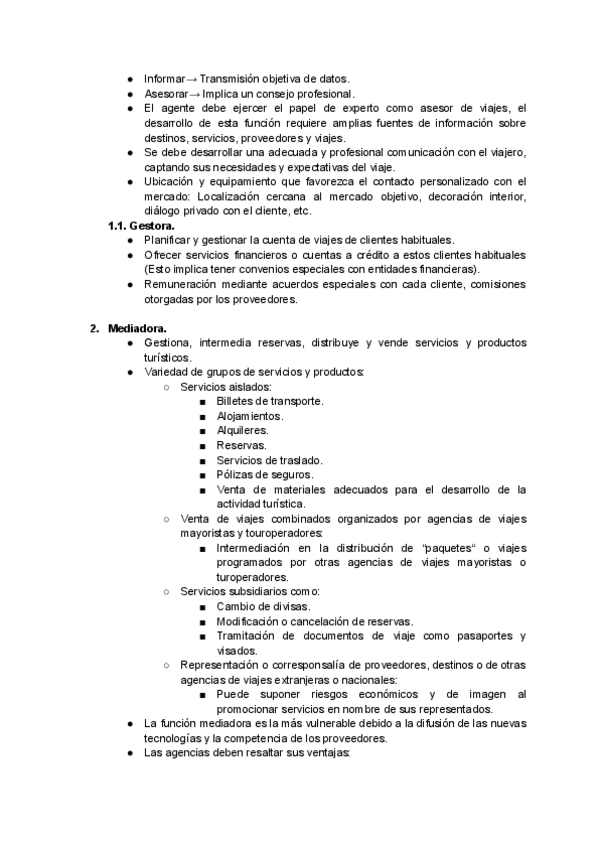 ● Informar→ Transmisión objetiva de datos.
● Asesorar→ Implica un consejo profesional.
● El agente debe ejercer el papel de experto como asesor de viajes, el desarrollo de esta función requiere amplias fuentes de información sobre destinos, servicios, proveedores y viajes.
● Se debe desarrollar una adecuada y profesional comunicación con el viajero, captando sus necesidades y expectativas del viaje.
● Ubicación y equipamiento que favorezca el contacto personalizado con el mercado: Localización cercana al mercado objetivo, decoración interior, diálogo privado con el cliente, etc.

1.1. Gestora.
● Planificar y gestionar la cuenta de viajes de clientes habituales.
● Ofrecer servicios financieros o cuentas a crédito a estos clientes habituales (Esto implica tener convenios especiales con entidades financieras).
● Remuneración mediante acuerdos especiales con cada cliente, comisiones otorgadas por los proveedores.

2. Mediadora.
● Gestiona, intermedia reservas, distribuye y vende servicios y productos turísticos.
● Variedad de grupos de servicios y productos:
○ Servicios aislados:
■ Billetes de transporte.
■ Alojamientos.
■ Alquileres.
■ Reservas.
■ Servicios de traslado.
■ Pólizas de seguros.
■ Venta de materiales adecuados para el desarrollo de la actividad turística.
○ Venta de viajes combinados organizados por agencias de viajes mayoristas y touroperadores:
■ Intermediación en la distribución de "paquetes" o viajes programados por otras agencias de viajes mayoristas o turoperadores.
○ Servicios subsidiarios como:
■ Cambio de divisas.
■ Modificación o cancelación de reservas.
■ Tramitación de documentos de viaje como pasaportes y visados.
○ Representación o corresponsalía de proveedores, destinos o de otras agencias de viajes extranjeras o nacionales:
■ Puede suponer riesgos económicos y de imagen al promocionar servicios en nombre de sus representados.
● La función mediadora es la más vulnerable debido a la difusión de las nuevas tecnologías y la competencia de los proveedores.
● Las agencias deben resaltar sus ventajas: